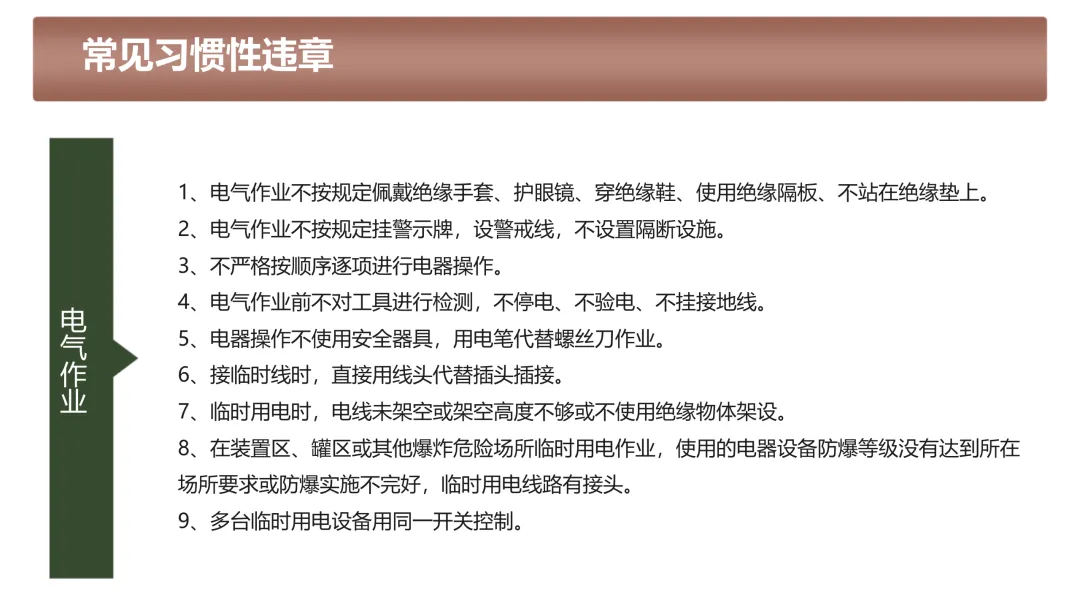 常见习惯性违章

电气作业

1、电气作业不按规定佩戴绝缘手套、护眼镜、穿绝缘鞋、使用绝缘隔板、不站在绝缘垫上。

2、电气作业不按规定挂警示牌，设警戒线，不设置隔断设施。

3、不严格按顺序逐项进行电器操作。

4、电气作业前不对工具进行检测，不停电、不验电、不挂接地线。

5、电器操作不使用安全器具，用电笔代替螺丝刀作业。

6、接临时线时，直接用线头代替插头插接。

7、临时用电时，电线未架空或架空高度不够或不使用绝缘物体架设。

8、在装置区、罐区或其他爆炸危险场所临时用电作业，使用的电器设备防爆等级没有达到所在场所要求或防爆实施不完好，临时用电线路有接头。

9、多台临时用电设备用同一开关控制。